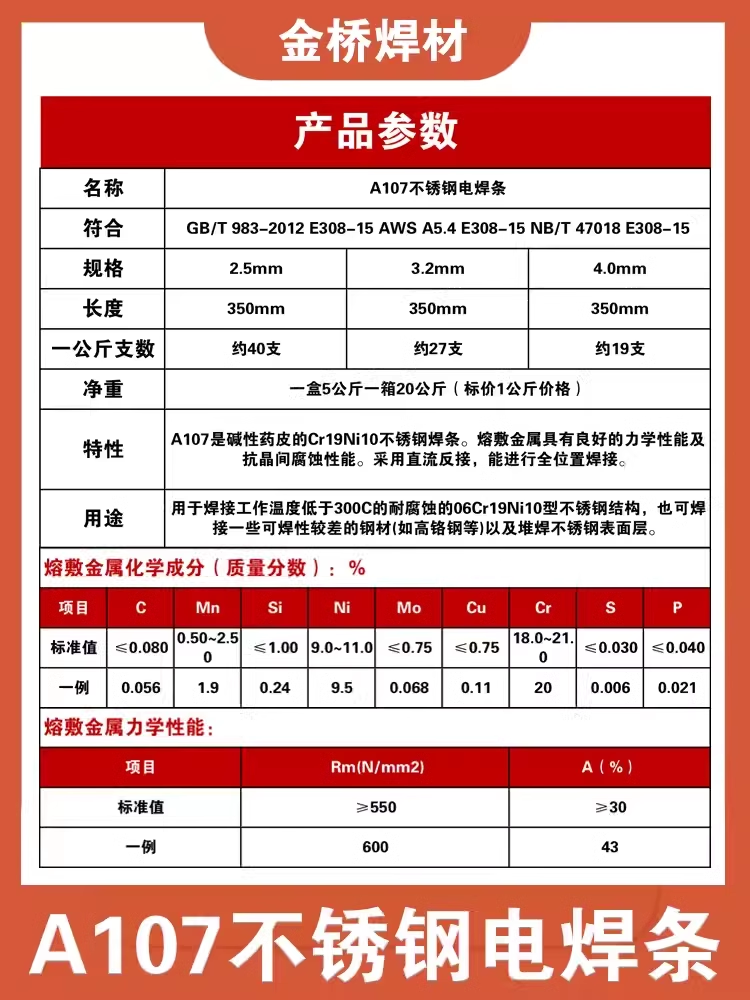 金桥焊材

产品参数

| 名称 | A107不锈钢电焊条 | | |
|---|---|---|---|
| 符合 | GB/T 983-2012 E308-15 AWS A5.4 E308-15 NB/T 47018 E308-15 | | |
| 规格 | 2.5mm | 3.2mm | 4.0mm |
| 长度 | 350mm | 350mm | 350mm |
| 一公斤支数 | 约40支 | 约27支 | 约19支 |
| 净重 | 一盒5公斤一箱20公斤（标价1公斤价格） | | |
| 特性 | A107是碱性药皮的Cr19Ni10不锈钢焊条。熔敷金属具有良好的力学性能及抗晶间腐蚀性能。采用直流反接，能进行全位置焊接。 | | |
| 用途 | 用于焊接工作温度低于300C的耐腐蚀的06Cr19Ni10型不锈钢结构，也可焊接一些可焊性较差的钢材(如高铬钢等)以及堆焊不锈钢表面层。 | | |

熔敷金属化学成分（质量分数）：%

| 项目 | C | Mn | Si | Ni | Mo | Cu | Cr | S | P |
|---|---|---|---|---|---|---|---|---|---|
| 标准值 | ≤0.080 | 0.50~2.50 | ≤1.00 | 9.0~11.0 | ≤0.75 | ≤0.75 | 18.0~21.0 | ≤0.030 | ≤0.040 |
| 一例 | 0.056 | 1.9 | 0.24 | 9.5 | 0.068 | 0.11 | 20 | 0.006 | 0.021 |

熔敷金属力学性能：

| 项目 | Rm(N/mm2) | A（%） |
|---|---|---|
| 标准值 | ≥550 | ≥30 |
| 一例 | 600 | 43 |

A107不锈钢电焊条